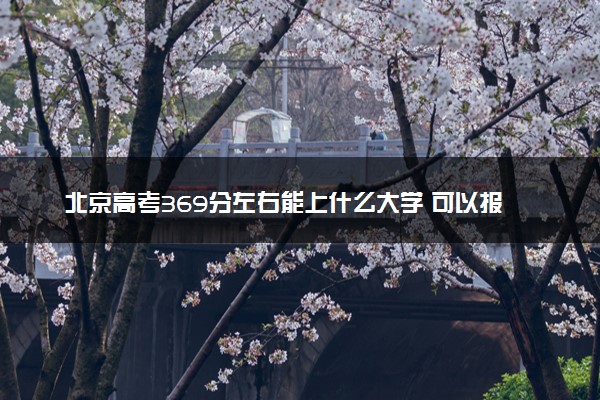 北京高考369分左右能上什么大学 可以报